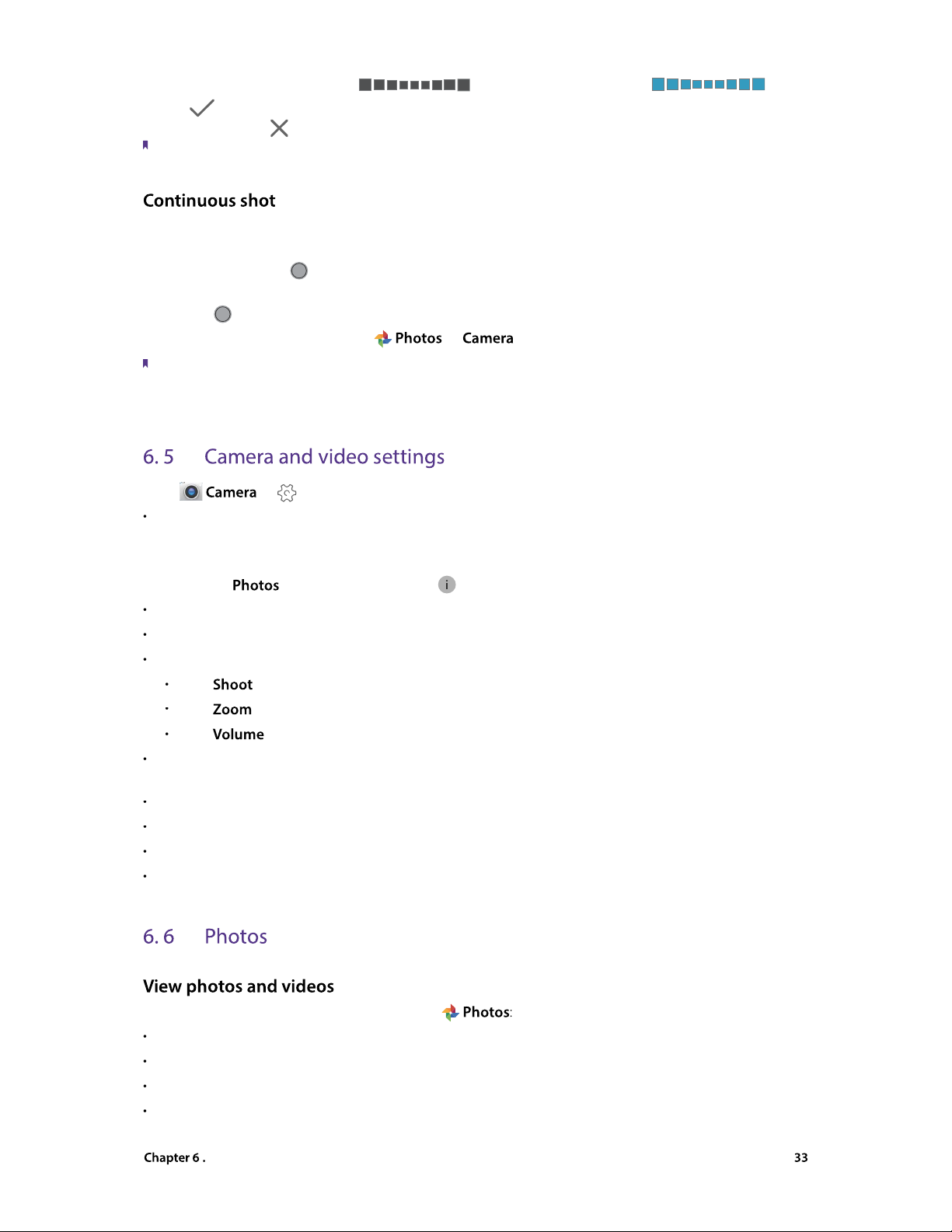 Continuous shot

Photos Camera

6. 5 Camera and video settings

Camera

Photos

Shoot

Zoom

Volume

6. 6 Photos

View photos and videos

Photos:

Chapter 6 .

33